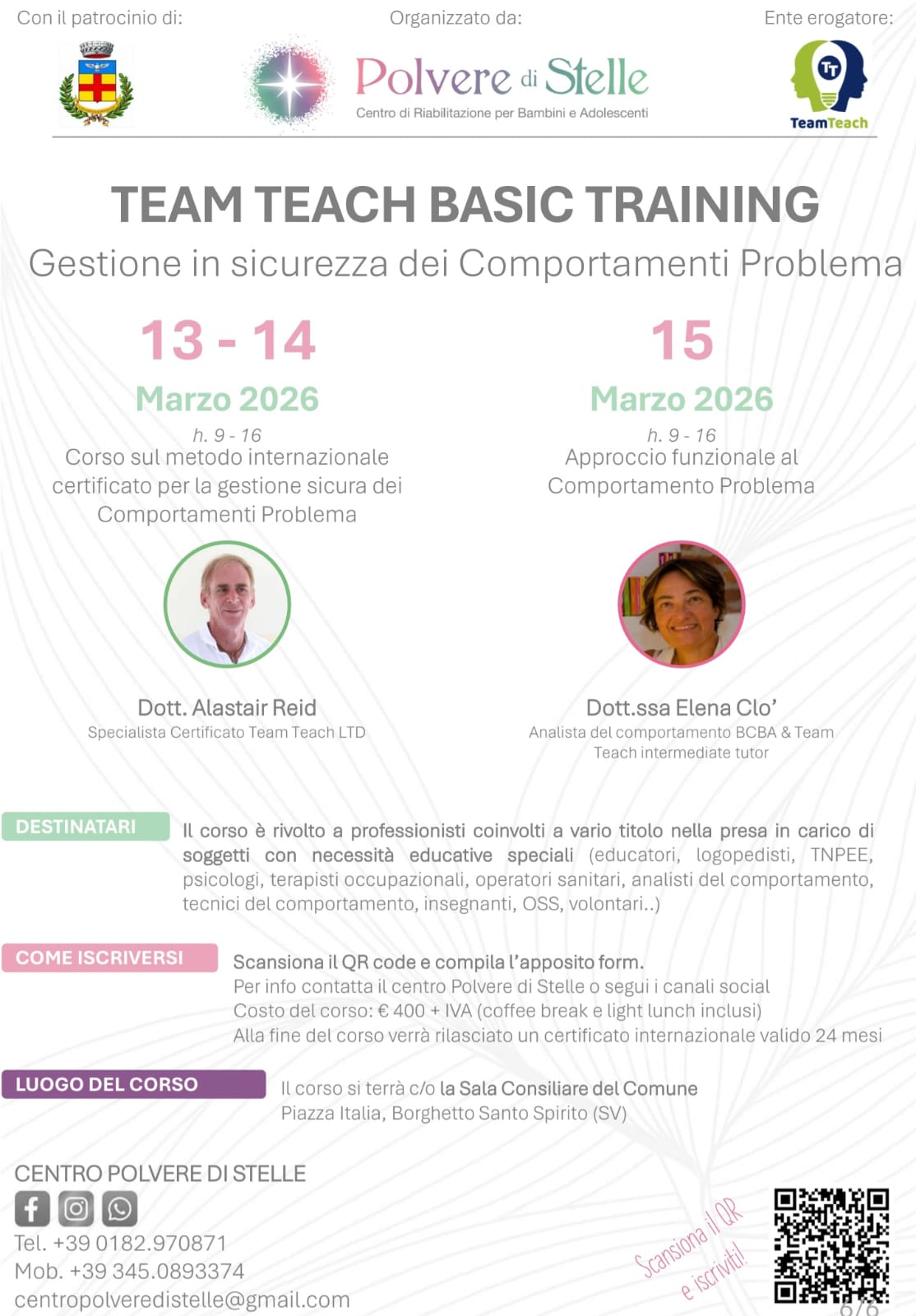 Con il patrocinio di:

Organizzato da:

Polvere di Stelle
Centro di Riabilitazione per Bambini e Adolescenti

Ente erogatore:

TeamTeach

TEAM TEACH BASIC TRAINING

Gestione in sicurezza dei Comportamenti Problema

13 - 14
Marzo 2026
h. 9 - 16
Corso sul metodo internazionale certificato per la gestione sicura dei Comportamenti Problema

Dott. Alastair Reid
Specialista Certificato Team Teach LTD

15
Marzo 2026
h. 9 - 16
Approccio funzionale al Comportamento Problema

Dott.ssa Elena Clo'
Analista del comportamento BCBA & Team Teach intermediate tutor

DESTINATARI

Il corso è rivolto a professionisti coinvolti a vario titolo nella presa in carico di soggetti con necessità educative speciali (educatori, logopedisti, TNPEE, psicologi, terapisti occupazionali, operatori sanitari, analisti del comportamento, tecnici del comportamento, insegnanti, OSS, volontari..)

COME ISCRIVERSI

Scansiona il QR code e compila l'apposito form.
Per info contatta il centro Polvere di Stelle o segui i canali social
Costo del corso: € 400 + IVA (coffee break e light lunch inclusi)
Alla fine del corso verrà rilasciato un certificato internazionale valido 24 mesi

LUOGO DEL CORSO

Il corso si terrà c/o la Sala Consiliare del Comune
Piazza Italia, Borghetto Santo Spirito (SV)

CENTRO POLVERE DI STELLE
Tel. +39 0182.970871
Mob. +39 345.0893374
centropolveredistelle@gmail.com

Scansiona il QR e iscriviti!

6/6